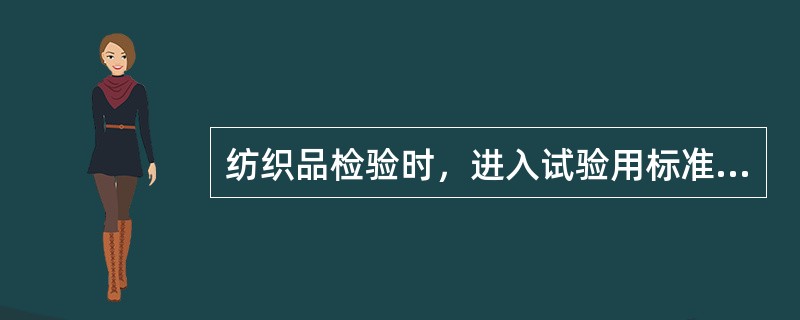 纺织品检验时，进入试验用标准...